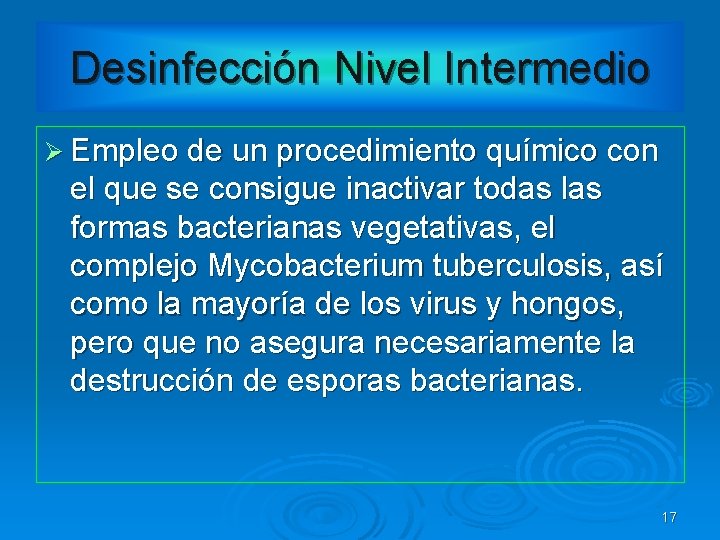 Desinfección Nivel Intermedio

➢ Empleo de un procedimiento químico con el que se consigue inactivar todas las formas bacterianas vegetativas, el complejo Mycobacterium tuberculosis, así como la mayoría de los virus y hongos, pero que no asegura necesariamente la destrucción de esporas bacterianas.

17